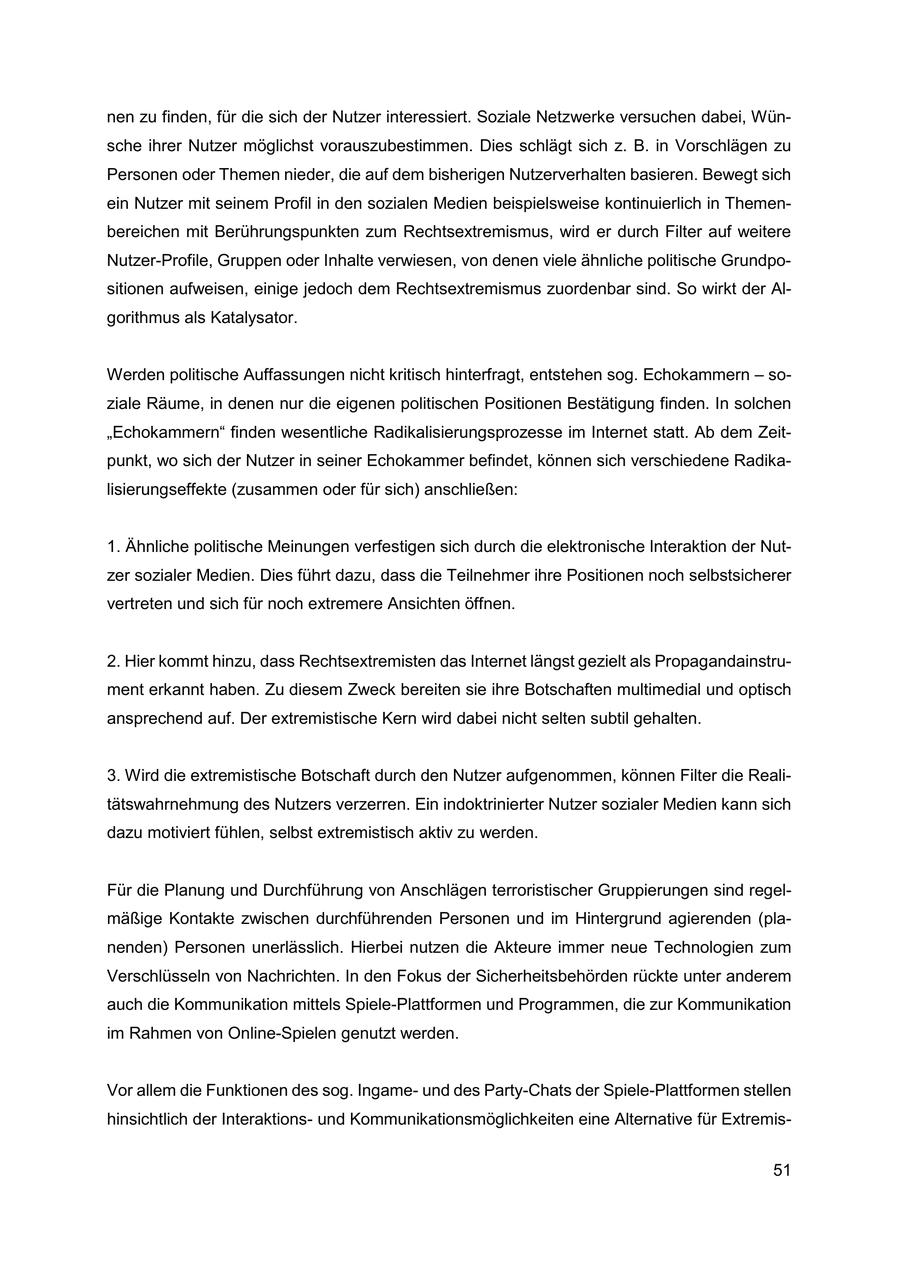 nen zu finden, für die sich der Nutzer interessiert. Soziale Netzwerke versuchen dabei, Wünsche ihrer Nutzer möglichst vorauszubestimmen. Dies schlägt sich z. B. in Vorschlägen zu Personen oder Themen nieder, die auf dem bisherigen Nutzerverhalten basieren. Bewegt sich ein Nutzer mit seinem Profil in den sozialen Medien beispielsweise kontinuierlich in Themenbereichen mit Berührungspunkten zum Rechtsextremismus, wird er durch Filter auf weitere Nutzer-Profile, Gruppen oder Inhalte verwiesen, von denen viele ähnliche politische Grundpositionen aufweisen, einige jedoch dem Rechtsextremismus zuordenbar sind. So wirkt der Algorithmus als Katalysator.

Werden politische Auffassungen nicht kritisch hinterfragt, entstehen sog. Echokammern – soziale Räume, in denen nur die eigenen politischen Positionen Bestätigung finden. In solchen „Echokammern“ finden wesentliche Radikalisierungsprozesse im Internet statt. Ab dem Zeitpunkt, wo sich der Nutzer in seiner Echokammer befindet, können sich verschiedene Radikalisierungseffekte (zusammen oder für sich) anschließen:

1. Ähnliche politische Meinungen verfestigen sich durch die elektronische Interaktion der Nutzer sozialer Medien. Dies führt dazu, dass die Teilnehmer ihre Positionen noch selbstsicherer vertreten und sich für noch extremere Ansichten öffnen.

2. Hier kommt hinzu, dass Rechtsextremisten das Internet längst gezielt als Propagandainstrument erkannt haben. Zu diesem Zweck bereiten sie ihre Botschaften multimedial und optisch ansprechend auf. Der extremistische Kern wird dabei nicht selten subtil gehalten.

3. Wird die extremistische Botschaft durch den Nutzer aufgenommen, können Filter die Realitätswahrnehmung des Nutzers verzerren. Ein indoktrinierter Nutzer sozialer Medien kann sich dazu motiviert fühlen, selbst extremistisch aktiv zu werden.

Für die Planung und Durchführung von Anschlägen terroristischer Gruppierungen sind regelmäßige Kontakte zwischen durchführenden Personen und im Hintergrund agierenden (planenden) Personen unerlässlich. Hierbei nutzen die Akteure immer neue Technologien zum Verschlüsseln von Nachrichten. In den Fokus der Sicherheitsbehörden rückte unter anderem auch die Kommunikation mittels Spiele-Plattformen und Programmen, die zur Kommunikation im Rahmen von Online-Spielen genutzt werden.

Vor allem die Funktionen des sog. Ingame- und des Party-Chats der Spiele-Plattformen stellen hinsichtlich der Interaktions- und Kommunikationsmöglichkeiten eine Alternative für Extremis-

51